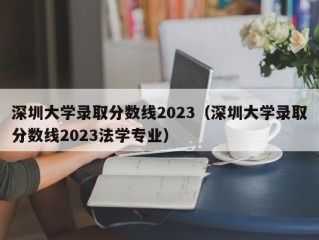 深圳大学录取分数线2023（深圳大学录取分数线2023法学专业）